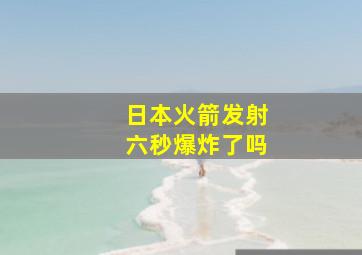 日本火箭发射
六秒爆炸了吗